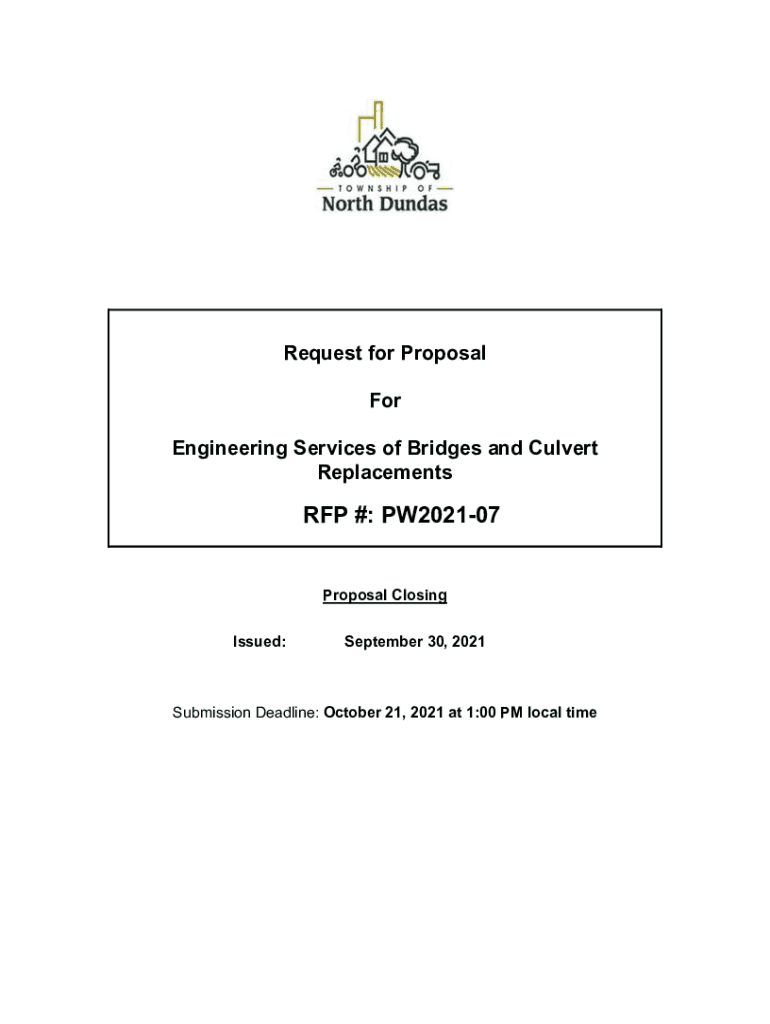 TOWNSHIP OF
North Dundas

Request for Proposal

For

Engineering Services of Bridges and Culvert Replacements

RFP #: PW2021-07

Proposal Closing

Issued: September 30, 2021

Submission Deadline: October 21, 2021 at 1:00 PM local time